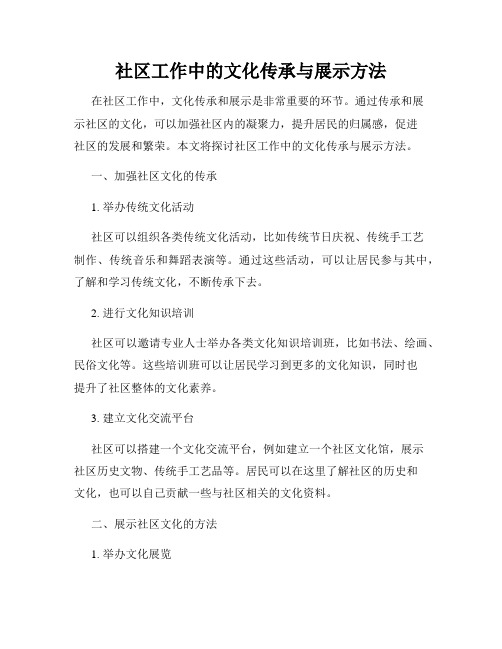 社区工作中的文化传承与展示方法

在社区工作中，文化传承和展示是非常重要的环节。通过传承和展示社区的文化，可以加强社区内的凝聚力，提升居民的归属感，促进社区的发展和繁荣。本文将探讨社区工作中的文化传承与展示方法。

一、加强社区文化的传承

1. 举办传统文化活动

社区可以组织各类传统文化活动，比如传统节日庆祝、传统手工艺制作、传统音乐和舞蹈表演等。通过这些活动，可以让居民参与其中，了解和学习传统文化，不断传承下去。

2. 进行文化知识培训

社区可以邀请专业人士举办各类文化知识培训班，比如书法、绘画、民俗文化等。这些培训班可以让居民学习到更多的文化知识，同时也提升了社区整体的文化素养。

3. 建立文化交流平台

社区可以搭建一个文化交流平台，例如建立一个社区文化馆，展示社区历史文物、传统手工艺品等。居民可以在这里了解社区的历史和文化，也可以自己贡献一些与社区相关的文化资料。

二、展示社区文化的方法

1. 举办文化展览